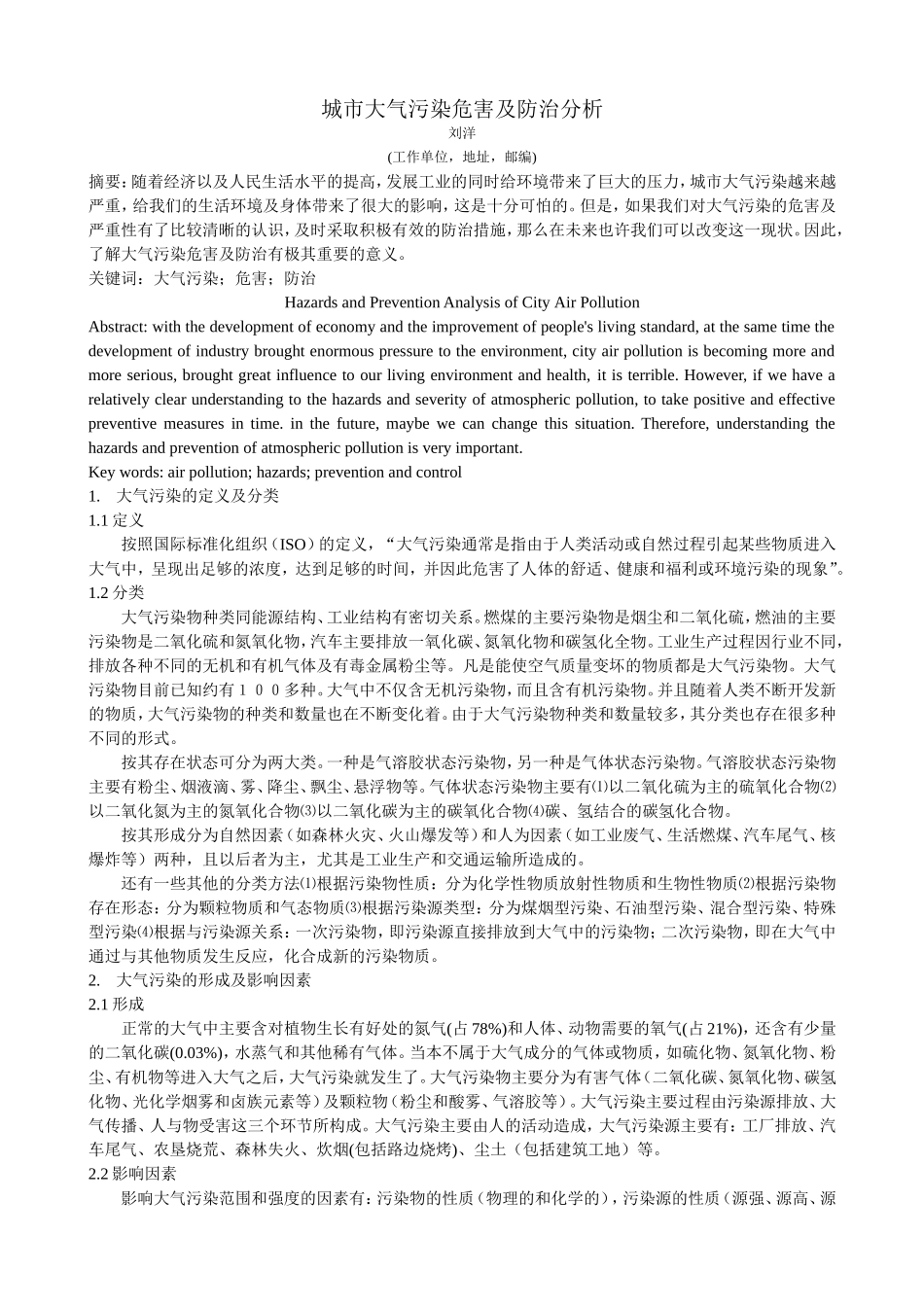 城市大气污染危害及防治分析
刘洋
(工作单位，地址，邮编)

摘要：随着经济以及人民生活水平的提高，发展工业的同时给环境带来了巨大的压力，城市大气污染越来越严重，给我们的生活环境及身体带来了很大的影响，这是十分可怕的。但是，如果我们对大气污染的危害及严重性有了比较清晰的认识，及时采取积极有效的防治措施，那么在未来也许我们可以改变这一现状。因此，了解大气污染危害及防治有极其重要的意义。
关键词：大气污染；危害；防治

Hazards and Prevention Analysis of City Air Pollution
Abstract: with the development of economy and the improvement of people's living standard, at the same time the development of industry brought enormous pressure to the environment, city air pollution is becoming more and more serious, brought great influence to our living environment and health, it is terrible. However, if we have a relatively clear understanding to the hazards and severity of atmospheric pollution, to take positive and effective preventive measures in time. in the future, maybe we can change this situation. Therefore, understanding the hazards and prevention of atmospheric pollution is very important.
Key words: air pollution; hazards; prevention and control

1. 大气污染的定义及分类
1.1 定义
按照国际标准化组织（ISO）的定义，“大气污染通常是指由于人类活动或自然过程引起某些物质进入大气中，呈现出足够的浓度，达到足够的时间，并因此危害了人体的舒适、健康和福利或环境污染的现象”。
1.2 分类
大气污染物种类同能源结构、工业结构有密切关系。燃煤的主要污染物是烟尘和二氧化硫，燃油的主要污染物是二氧化硫和氮氧化物，汽车主要排放一氧化碳、氮氧化物和碳氢化全物。工业生产过程因行业不同，排放各种不同的无机和有机气体及有毒金属粉尘等。凡是能使空气质量变坏的物质都是大气污染物。大气污染物目前已知约有１００多种。大气中不仅含无机污染物，而且含有机污染物。并且随着人类不断开发新的物质，大气污染物的种类和数量也在不断变化着。由于大气污染物种类和数量较多，其分类也存在很多种不同的形式。
按其存在状态可分为两大类。一种是气溶胶状态污染物，另一种是气体状态污染物。气溶胶状态污染物主要有粉尘、烟液滴、雾、降尘、飘尘、悬浮物等。气体状态污染物主要有⑴以二氧化硫为主的硫氧化合物⑵以二氧化氮为主的氮氧化合物⑶以二氧化碳为主的碳氧化合物⑷碳、氢结合的碳氢化合物。
按其形成分为自然因素（如森林火灾、火山爆发等）和人为因素（如工业废气、生活燃煤、汽车尾气、核爆炸等）两种，且以后者为主，尤其是工业生产和交通运输所造成的。
还有一些其他的分类方法⑴根据污染物性质：分为化学性物质放射性物质和生物性物质⑵根据污染物存在形态：分为颗粒物质和气态物质⑶根据污染源类型：分为煤烟型污染、石油型污染、混合型污染、特殊型污染⑷根据与污染源关系：一次污染物，即污染源直接排放到大气中的污染物；二次污染物，即在大气中通过与其他物质发生反应，化合成新的污染物质。
2. 大气污染的形成及影响因素
2.1 形成
正常的大气中主要含对植物生长有好处的氮气(占 78%)和人体、动物需要的氧气(占 21%)，还含有少量的二氧化碳(0.03%)，水蒸气和其他稀有气体。当本不属于大气成分的气体或物质，如硫化物、氮氧化物、粉尘、有机物等进入大气之后，大气污染就发生了。大气污染物主要分为有害气体（二氧化碳、氮氧化物、碳氢化物、光化学烟雾和卤族元素等）及颗粒物（粉尘和酸雾、气溶胶等）。大气污染主要过程由污染源排放、大气传播、人与物受害这三个环节所构成。大气污染主要由人的活动造成，大气污染源主要有：工厂排放、汽车尾气、农垦烧荒、森林失火、炊烟(包括路边烧烤)、尘土（包括建筑工地）等。
2.2 影响因素
影响大气污染范围和强度的因素有：污染物的性质（物理的和化学的），污染源的性质（源强、源高、源